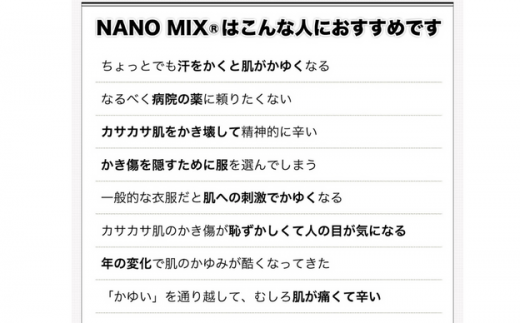 NANO MIX® はこんな人におすすめです

ちょっとでも汗をかくと肌がかゆくなる

なるべく病院の薬に頼りたくない

カサカサ肌をかき壊して精神的に辛い

かき傷を隠すために服を選んでしまう

一般的な衣服だと肌への刺激でかゆくなる

カサカサ肌のかき傷が恥ずかしくて人の目が気になる

年の変化で肌のかゆみが酷くなってきた

「かゆい」を通り越して、むしろ肌が痛くて辛い